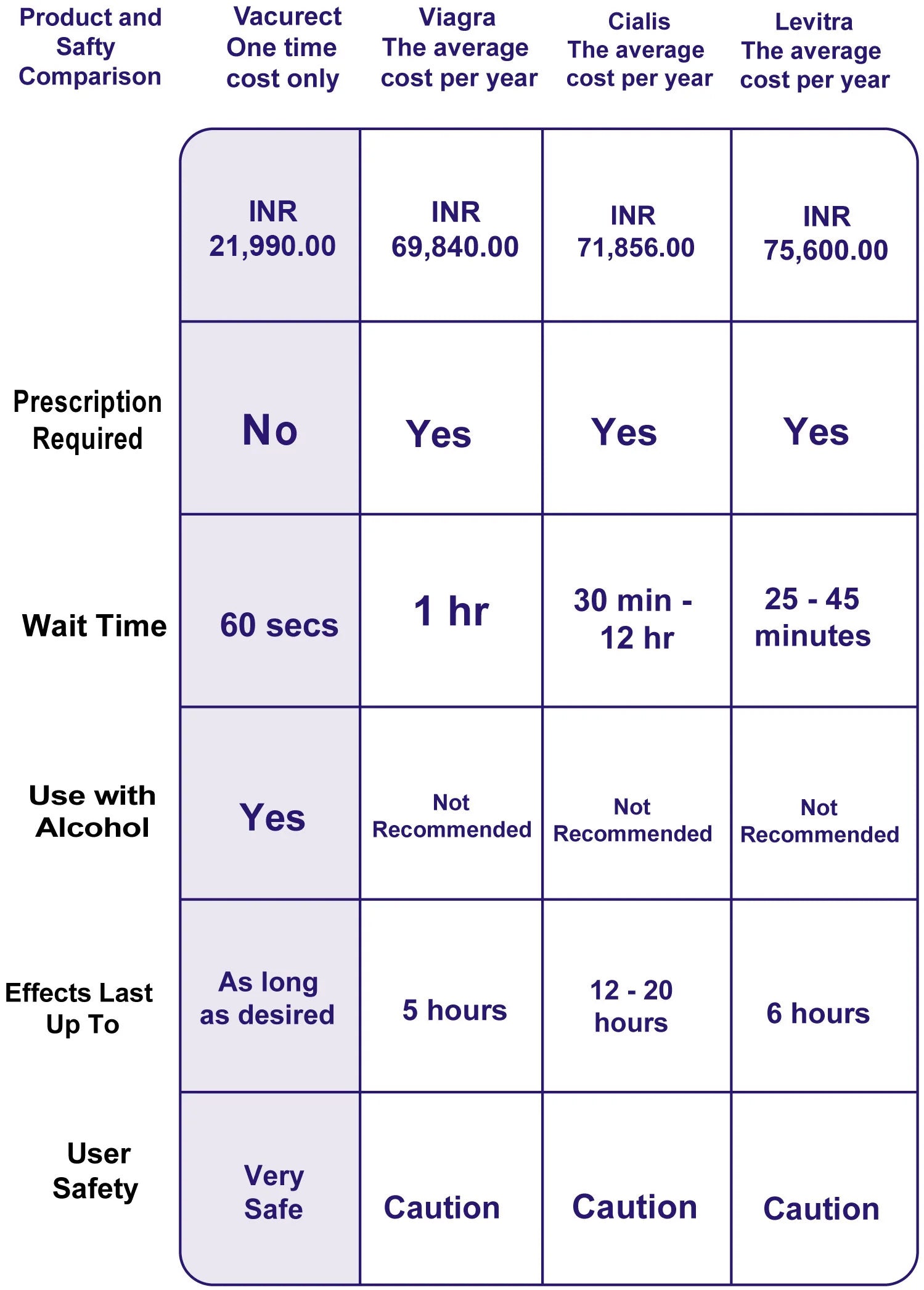 | Product and Safty Comparison | Vacurect One time cost only | Viagra The average cost per year | Cialis The average cost per year | Levitra The average cost per year |
|---|---|---|---|---|
| | INR 21,990.00 | INR 69,840.00 | INR 71,856.00 | INR 75,600.00 |
| Prescription Required | No | Yes | Yes | Yes |
| Wait Time | 60 secs | 1 hr | 30 min - 12 hr | 25 - 45 minutes |
| Use with Alcohol | Yes | Not Recommended | Not Recommended | Not Recommended |
| Effects Last Up To | As long as desired | 5 hours | 12 - 20 hours | 6 hours |
| User Safety | Very Safe | Caution | Caution | Caution |